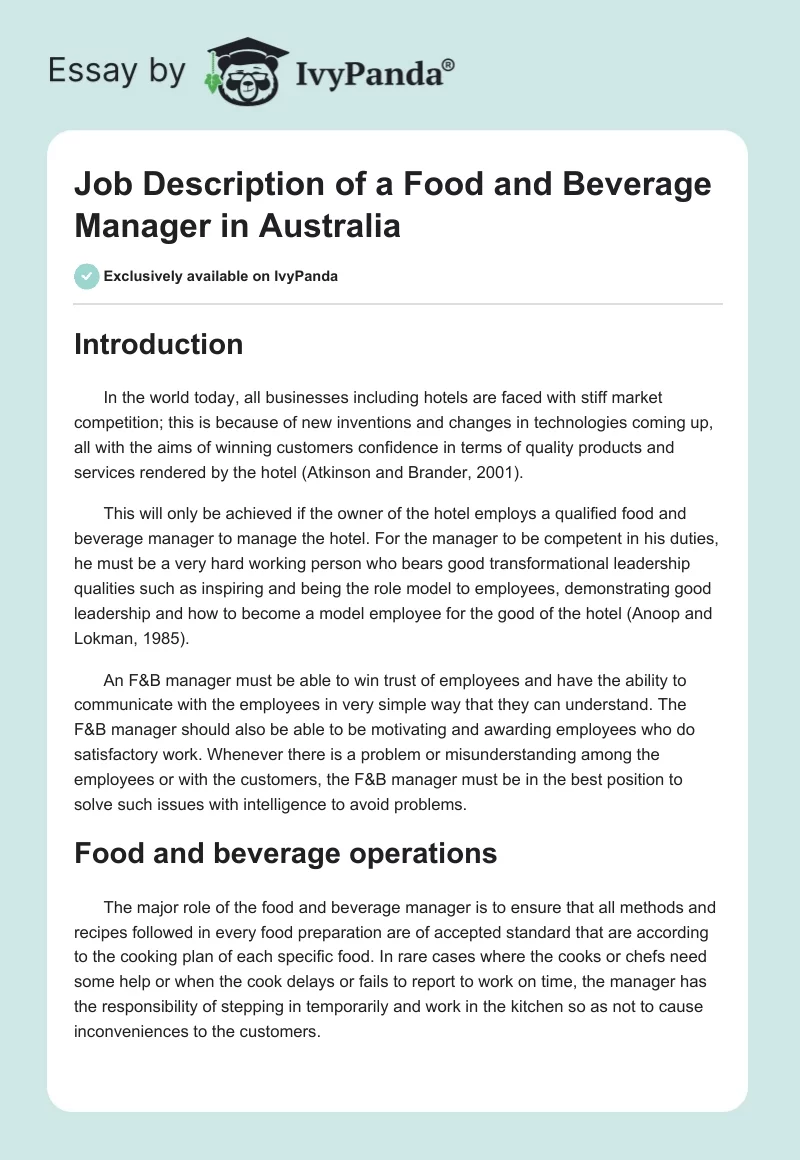 Essay by IvyPanda®

Job Description of a Food and Beverage Manager in Australia

Exclusively available on IvyPanda

Introduction

In the world today, all businesses including hotels are faced with stiff market competition; this is because of new inventions and changes in technologies coming up, all with the aims of winning customers confidence in terms of quality products and services rendered by the hotel (Atkinson and Brander, 2001).

This will only be achieved if the owner of the hotel employs a qualified food and beverage manager to manage the hotel. For the manager to be competent in his duties, he must be a very hard working person who bears good transformational leadership qualities such as inspiring and being the role model to employees, demonstrating good leadership and how to become a model employee for the good of the hotel (Anoop and Lokman, 1985).

An F&B manager must be able to win trust of employees and have the ability to communicate with the employees in very simple way that they can understand. The F&B manager should also be able to be motivating and awarding employees who do satisfactory work. Whenever there is a problem or misunderstanding among the employees or with the customers, the F&B manager must be in the best position to solve such issues with intelligence to avoid problems.

Food and beverage operations

The major role of the food and beverage manager is to ensure that all methods and recipes followed in every food preparation are of accepted standard that are according to the cooking plan of each specific food. In rare cases where the cooks or chefs need some help or when the cook delays or fails to report to work on time, the manager has the responsibility of stepping in temporarily and work in the kitchen so as not to cause inconveniences to the customers.